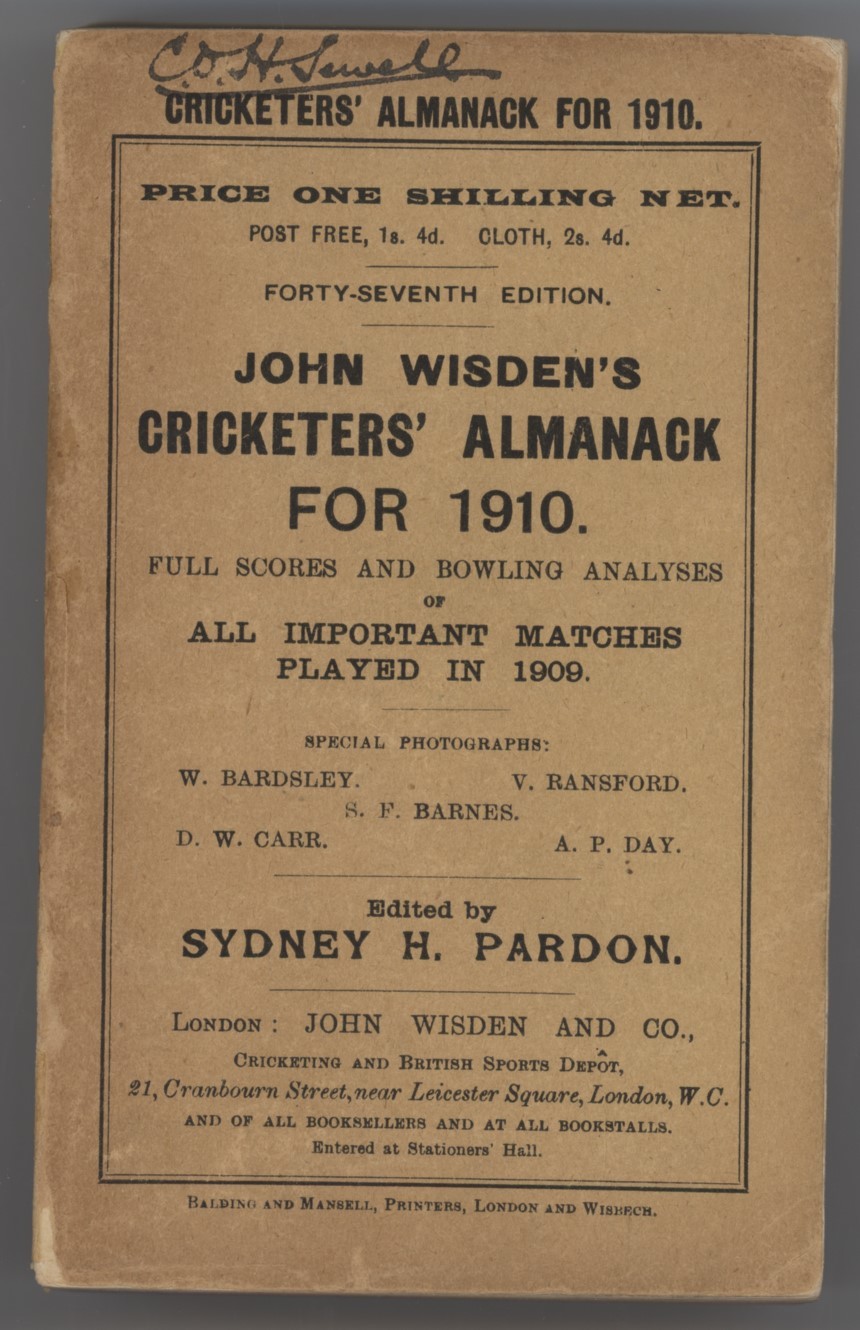 C. D. H. Sewell
CRICKETERS' ALMANACK FOR 1910.

PRICE ONE SHILLING NET.
POST FREE, 1s. 4d. CLOTH, 2s. 4d.

FORTY-SEVENTH EDITION.

JOHN WISDEN'S
CRICKETERS' ALMANACK
FOR 1910.

FULL SCORES AND BOWLING ANALYSES
OF
ALL IMPORTANT MATCHES
PLAYED IN 1909.

SPECIAL PHOTOGRAPHS:
W. BARDSLEY. V. RANSFORD.
S. F. BARNES.
D. W. CARR. A. P. DAY.

Edited by
SYDNEY H. PARDON.

LONDON: JOHN WISDEN AND CO.,
CRICKETING AND BRITISH SPORTS DEPÔT,
21, Cranbourn Street, near Leicester Square, London, W.C.
AND OF ALL BOOKSELLERS AND AT ALL BOOKSTALLS.
Entered at Stationers' Hall.

BALDING AND MANSELL, PRINTERS, LONDON AND WISBECH.